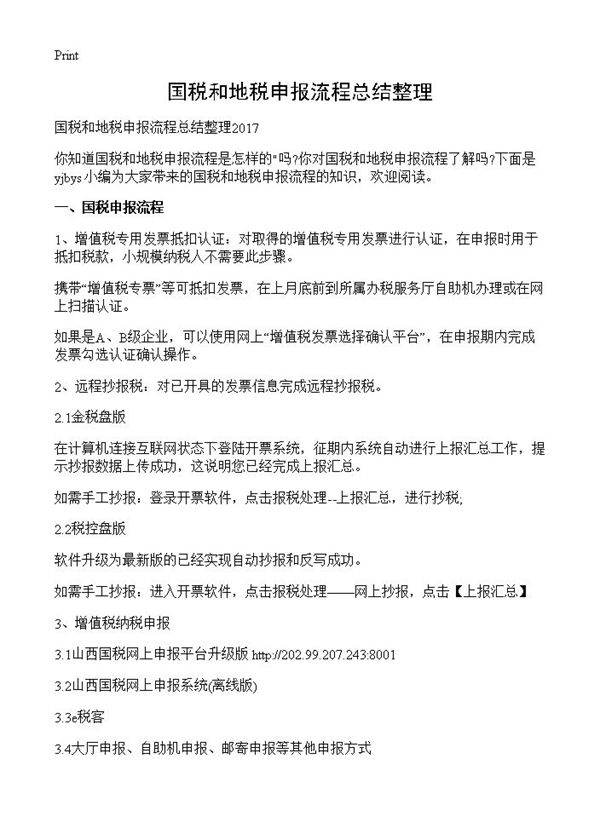 Print

国税和地税申报流程总结整理

国税和地税申报流程总结整理2017

你知道国税和地税申报流程是怎样的"吗?你对国税和地税申报流程了解吗?下面是yjbys小编为大家带来的国税和地税申报流程的知识，欢迎阅读。

一、国税申报流程

1、增值税专用发票抵扣认证：对取得的增值税专用发票进行认证，在申报时用于抵扣税款，小规模纳税人不需要此步骤。

携带"增值税专票"等可抵扣发票，在上月底前到所属办税服务厅自助机办理或在网上扫描认证。

如果是A、B级企业，可以使用网上"增值税发票选择确认平台"，在申报期内完成发票勾选认证确认操作。

2、远程抄报税：对已开具的发票信息完成远程抄报税。

2.1金税盘版

在计算机连接互联网状态下登陆开票系统，征期内系统自动进行上报汇总工作，提示抄报数据上传成功，这说明您已经完成上报汇总。

如需手工抄报：登录开票软件，点击报税处理--上报汇总，进行抄税;

2.2税控盘版

软件升级为最新版的已经实现自动抄报和反写成功。

如需手工抄报：进入开票软件，点击报税处理——网上抄报，点击【上报汇总】

3、增值税纳税申报

3.1山西国税网上申报平台升级版 http://202.99.207.243:8001

3.2山西国税网上申报系统(离线版)

3.3e税客

3.4大厅申报、自助机申报、邮寄申报等其他申报方式